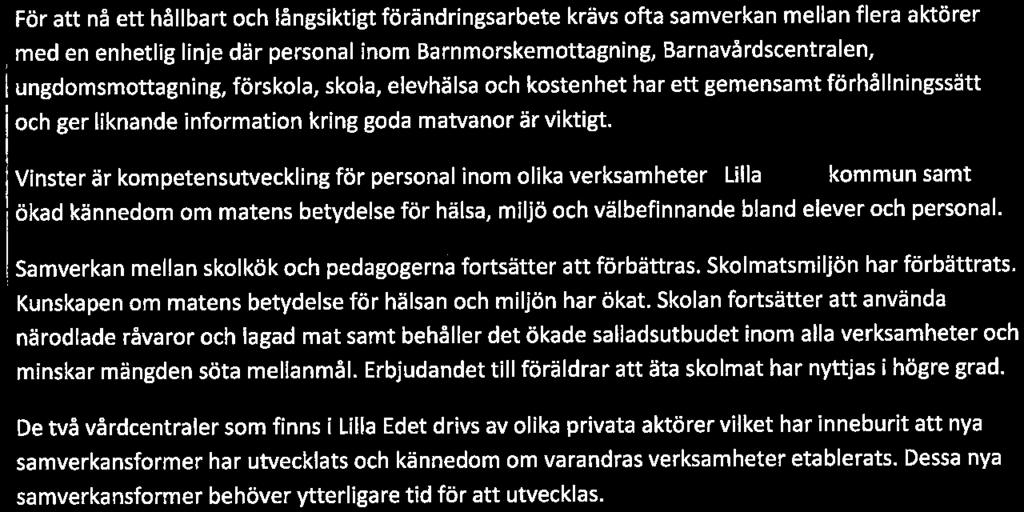 För att nå ett hållbart och långsiktigt förändringsarbete krävs ofta samverkan mellan flera aktörer med en enhetlig linje där personal inom Barnmorskemottagning, Barnavårdscentralen, ungdomsmottagning, förskola, skola, elevhälsa och kostenhet har ett gemensamt förhållningssätt och ger liknande information kring goda matvanor är viktigt.

Vinster är kompetensutveckling för personal inom olika verksamheter Lilla kommun samt ökad kännedom om matens betydelse för hälsa, miljö och välbefinnande bland elever och personal.

Samverkan mellan skolkök och pedagogerna fortsätter att förbättras. Skolmatsmiljön har förbättrats. Kunskapen om matens betydelse för hälsan och miljön har ökat. Skolan fortsätter att använda närodlade råvaror och lagad mat samt behåller det ökade salladsutbudet inom alla verksamheter och minskar mängden söta mellanmål. Erbjudandet till föräldrar att äta skolmat har nyttjas i högre grad.

De två vårdcentraler som finns i Lilla Edet drivs av olika privata aktörer vilket har inneburit att nya samverkansformer har utvecklats och kännedom om varandras verksamheter etablerats. Dessa nya samverkansformer behöver ytterligare tid för att utvecklas.